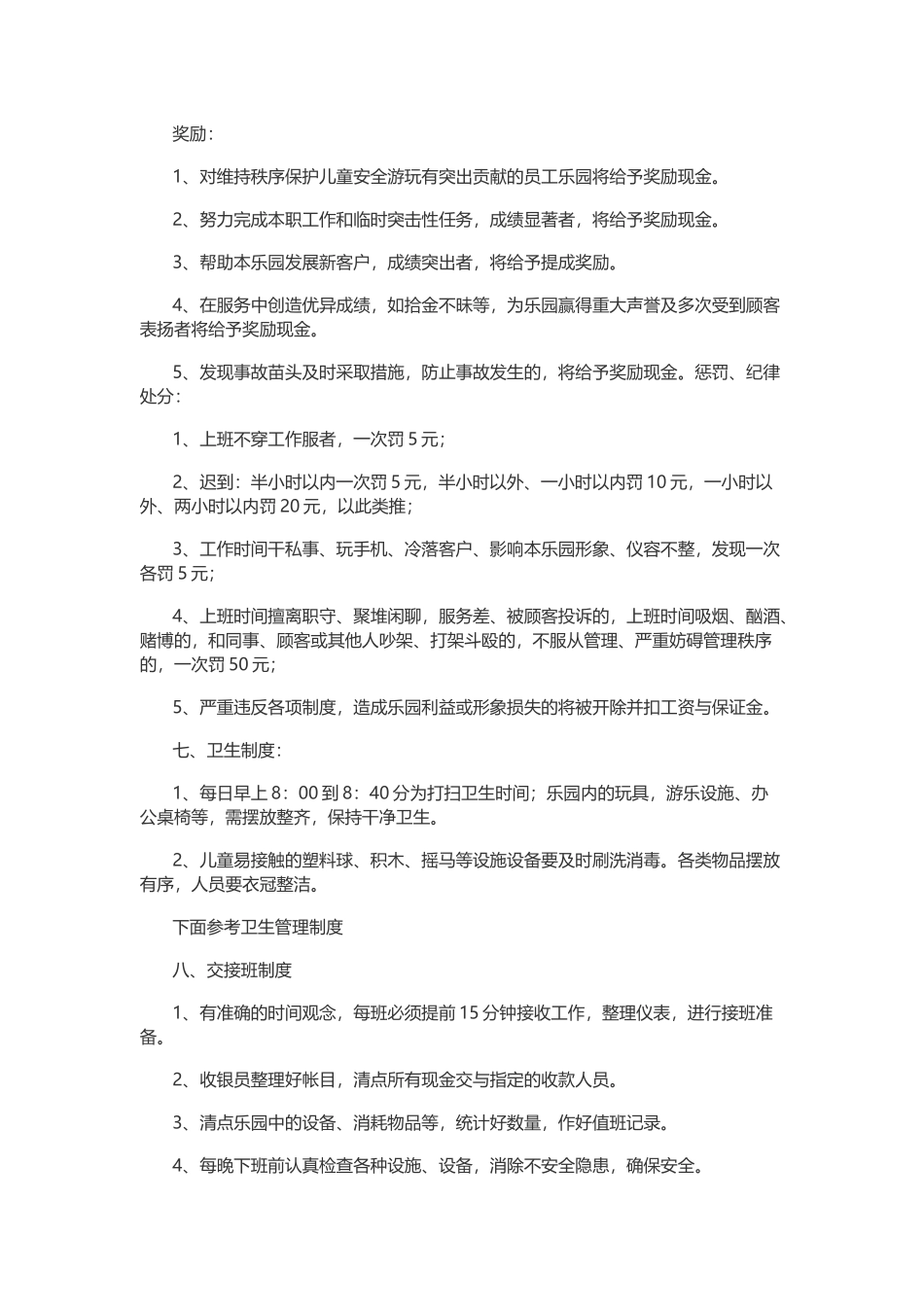 奖励：

1、对维持秩序保护儿童安全游玩有突出贡献的员工乐园将给予奖励现金。

2、努力完成本职工作和临时突击性任务，成绩显著者，将给予奖励现金。

3、帮助本乐园发展新客户，成绩突出者，将给予提成奖励。

4、在服务中创造优异成绩，如拾金不昧等，为乐园赢得重大声誉及多次受到顾客表扬者将给予奖励现金。

5、发现事故苗头及时采取措施，防止事故发生的，将给予奖励现金。惩罚、纪律处分：

1、上班不穿工作服者，一次罚 5 元；

2、迟到：半小时以内一次罚 5 元，半小时以外、一小时以内罚 10 元，一小时以外、两小时以内罚 20 元，以此类推；

3、工作时间干私事、玩手机、冷落客户、影响本乐园形象、仪容不整，发现一次各罚 5 元；

4、上班时间擅离职守、聚堆闲聊，服务差、被顾客投诉的，上班时间吸烟、酗酒、赌博的，和同事、顾客或其他人吵架、打架斗殴的，不服从管理、严重妨碍管理秩序的，一次罚 50 元；

5、严重违反各项制度，造成乐园利益或形象损失的将被开除并扣工资与保证金。

七、卫生制度：

1、每日早上 8：00 到 8：40 分为打扫卫生时间；乐园内的玩具，游乐设施、办公桌椅等，需摆放整齐，保持干净卫生。

2、儿童易接触的塑料球、积木、摇马等设施设备要及时刷洗消毒。各类物品摆放有序，人员要衣冠整洁。

下面参考卫生管理制度

八、交接班制度

1、有准确的时间观念，每班必须提前 15 分钟接收工作，整理仪表，进行接班准备。

2、收银员整理好帐目，清点所有现金交与指定的收款人员。

3、清点乐园中的设备、消耗物品等，统计好数量，作好值班记录。

4、每晚下班前认真检查各种设施、设备，消除不安全隐患，确保安全。